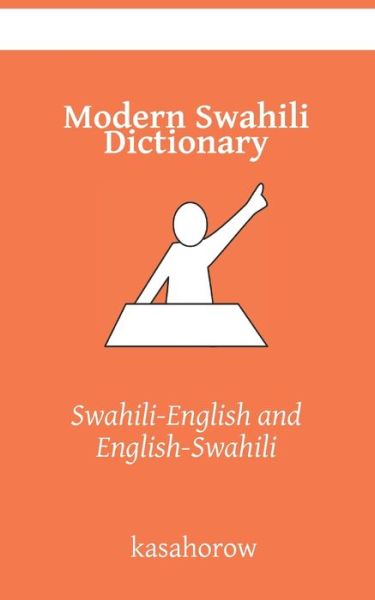 Modern Swahili Dictionary

Swahili-English and English-Swahili

kasahorow